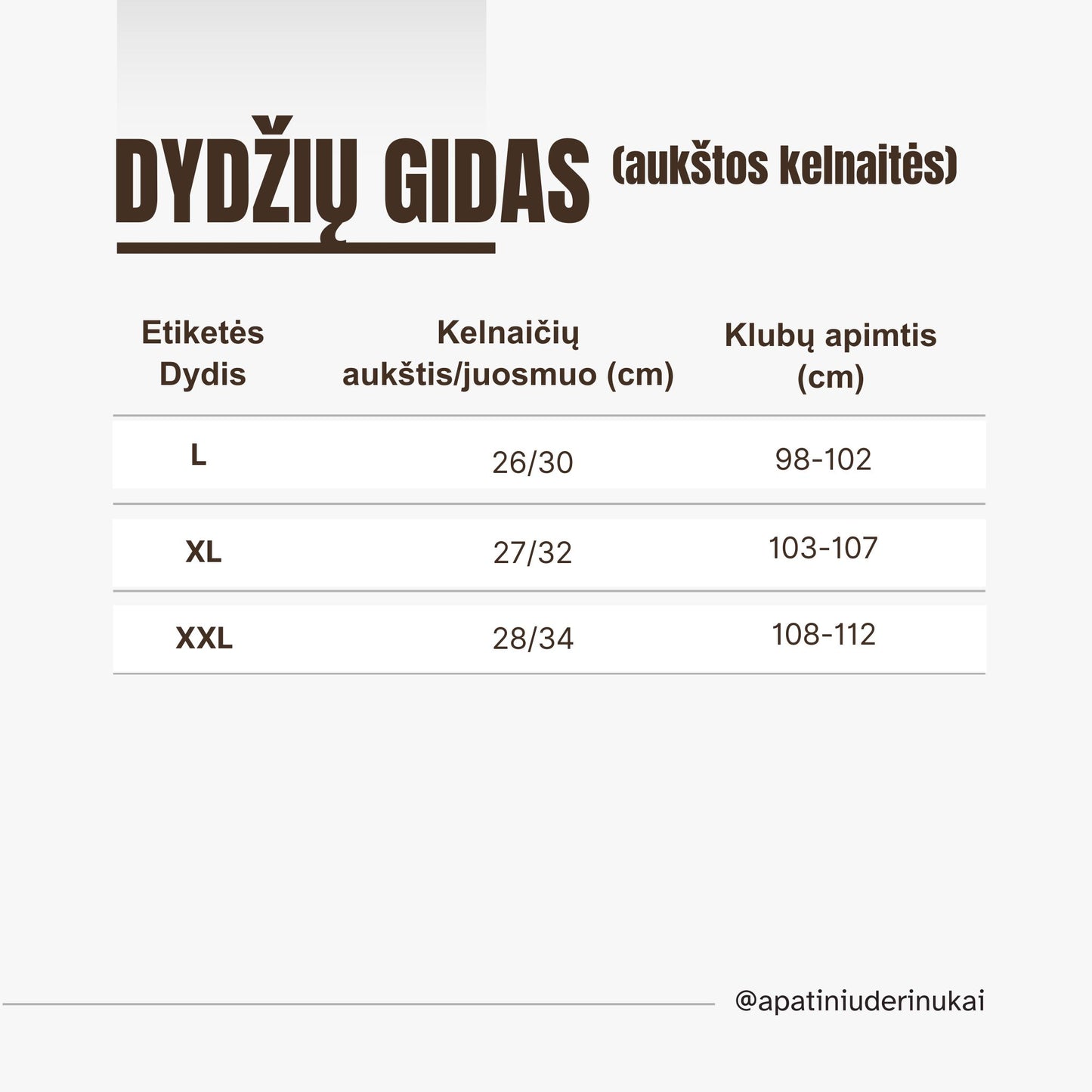 DYDŽIŲ GIDAS (aukštos kelnaitės)

| Etiketės Dydis | Kelnaičių aukštis/juosmuo (cm) | Klubų apimtis (cm) |
|---|---|---|
| L | 26/30 | 98-102 |
| XL | 27/32 | 103-107 |
| XXL | 28/34 | 108-112 |

@apatiniuderinukai